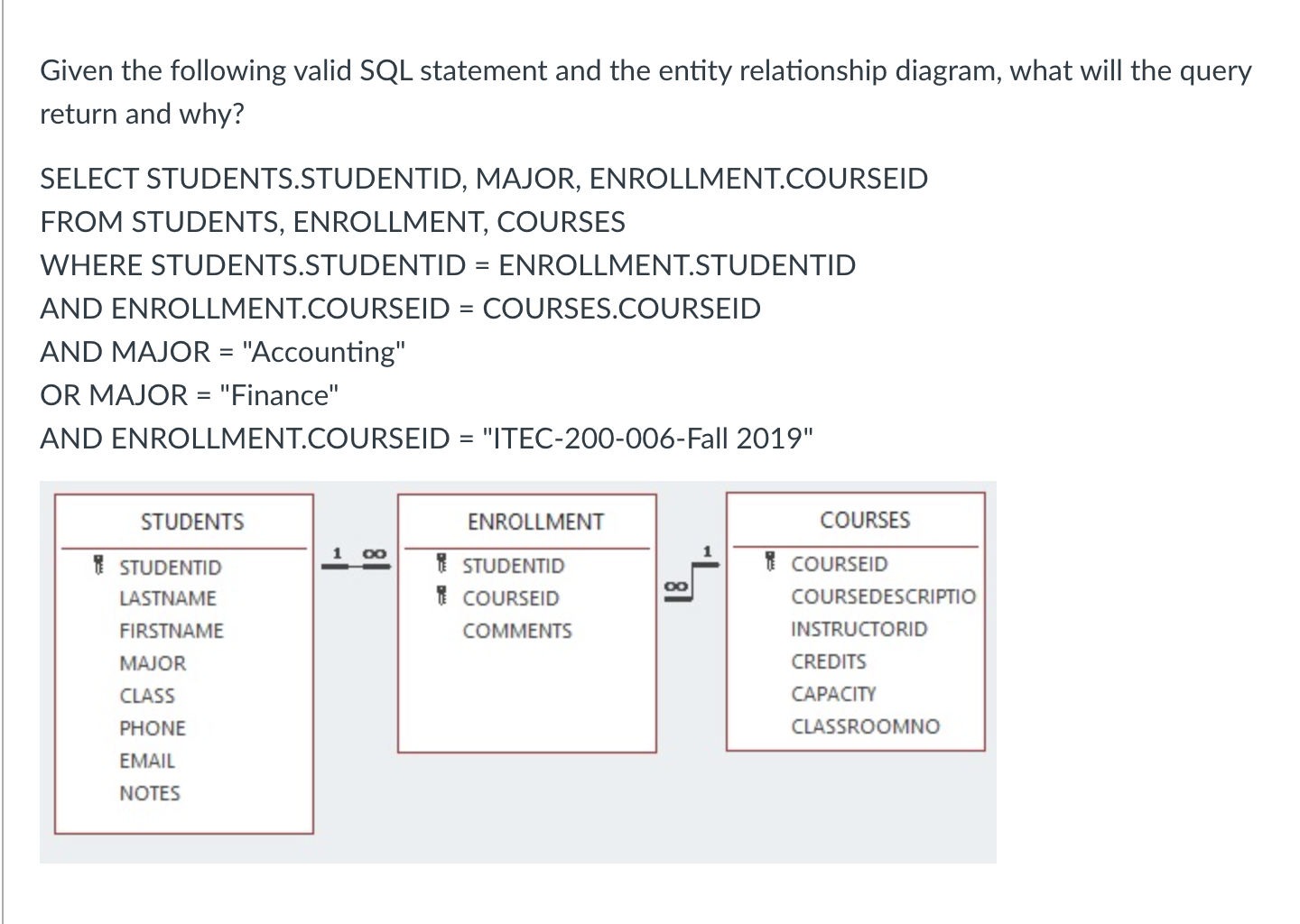 Given the following valid SQL statement and the entity relationship diagram, what will the query return and why?

SELECT STUDENTS.STUDENTID, MAJOR, ENROLLMENT.COURSEID
FROM STUDENTS, ENROLLMENT, COURSES
WHERE STUDENTS.STUDENTID = ENROLLMENT.STUDENTID
AND ENROLLMENT.COURSEID = COURSES.COURSEID
AND MAJOR = "Accounting"
OR MAJOR = "Finance"
AND ENROLLMENT.COURSEID = "ITEC-200-006-Fall 2019"

STUDENTS
STUDENTID
LASTNAME
FIRSTNAME
MAJOR
CLASS
PHONE
EMAIL
NOTES

1 ∞

ENROLLMENT
STUDENTID
COURSEID
COMMENTS

∞ 1

COURSES
COURSEID
COURSEDESCRIPTIO
INSTRUCTORID
CREDITS
CAPACITY
CLASSROOMNO